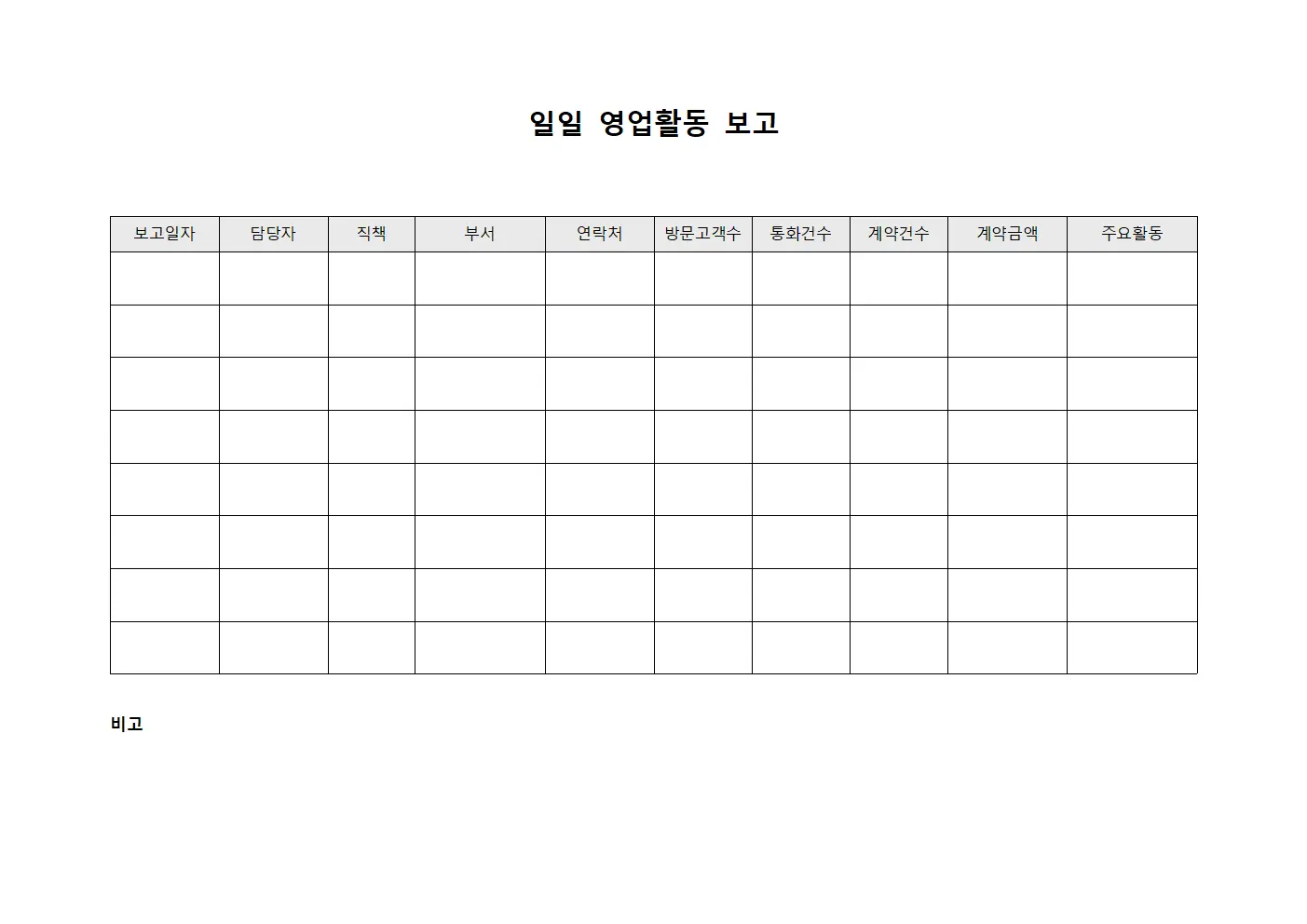 일일 영업활동 보고

| 보고일자 | 담당자 | 직책 | 부서 | 연락처 | 방문고객수 | 통화건수 | 계약건수 | 계약금액 | 주요활동 |
|---|---|---|---|---|---|---|---|---|---|
| | | | | | | | | | |
| | | | | | | | | | |
| | | | | | | | | | |
| | | | | | | | | | |
| | | | | | | | | | |
| | | | | | | | | | |
| | | | | | | | | | |
| | | | | | | | | | |

비고